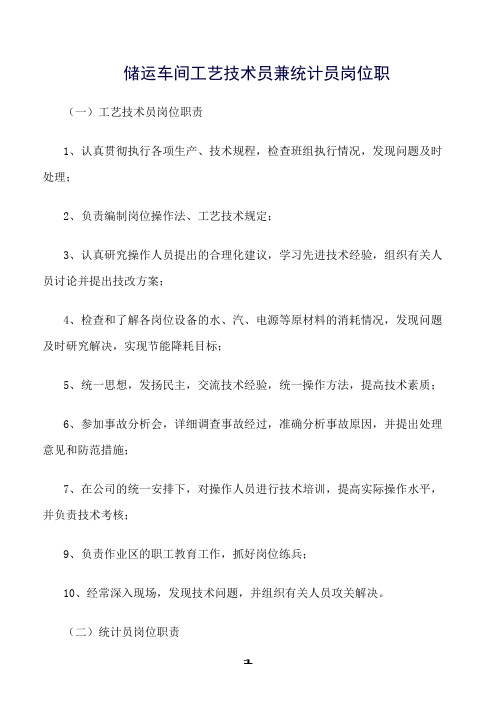 储运车间工艺技术员兼统计员岗位职

（一）工艺技术员岗位职责

1、认真贯彻执行各项生产、技术规程，检查班组执行情况，发现问题及时处理；

2、负责编制岗位操作法、工艺技术规定；

3、认真研究操作人员提出的合理化建议，学习先进技术经验，组织有关人员讨论并提出技改方案；

4、检查和了解各岗位设备的水、汽、电源等原材料的消耗情况，发现问题及时研究解决，实现节能降耗目标；

5、统一思想，发扬民主，交流技术经验，统一操作方法，提高技术素质；

6、参加事故分析会，详细调查事故经过，准确分析事故原因，并提出处理意见和防范措施；

7、在公司的统一安排下，对操作人员进行技术培训，提高实际操作水平，并负责技术考核；

9、负责作业区的职工教育工作，抓好岗位练兵；

10、经常深入现场，发现技术问题，并组织有关人员攻关解决。

（二）统计员岗位职责

1